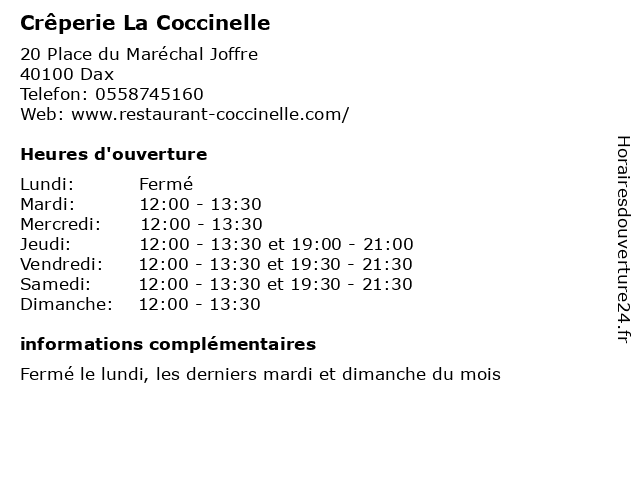 Crêperie La Coccinelle

20 Place du Maréchal Joffre
40100 Dax
Telefon: 0558745160
Web: www.restaurant-coccinelle.com/

Heures d'ouverture

| | |
|---|---|
| Lundi: | Fermé |
| Mardi: | 12:00 - 13:30 |
| Mercredi: | 12:00 - 13:30 |
| Jeudi: | 12:00 - 13:30 et 19:00 - 21:00 |
| Vendredi: | 12:00 - 13:30 et 19:30 - 21:30 |
| Samedi: | 12:00 - 13:30 et 19:30 - 21:30 |
| Dimanche: | 12:00 - 13:30 |

informations complémentaires

Fermé le lundi, les derniers mardi et dimanche du mois

Horairesdouverture24.fr